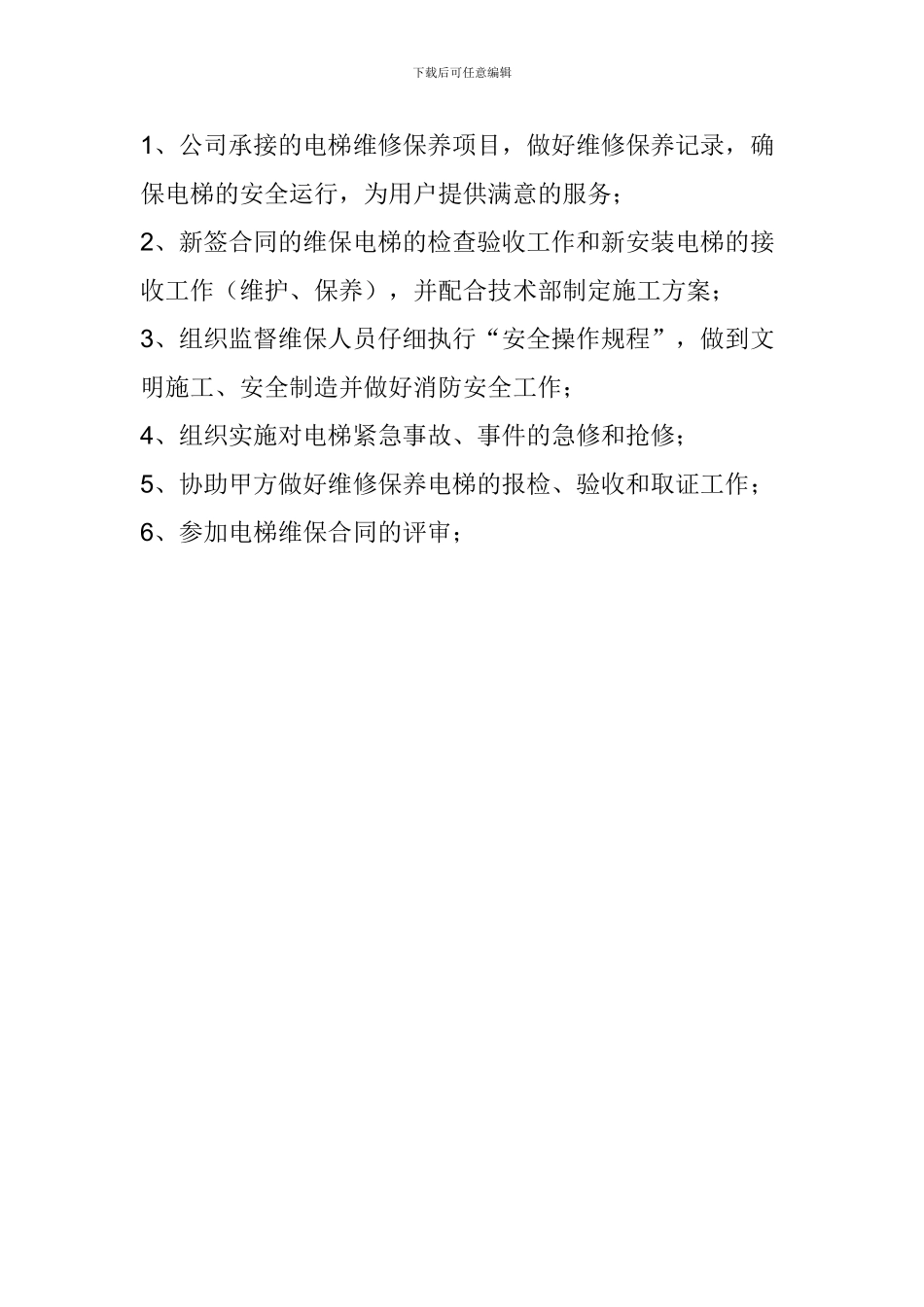 下载后可任意编辑

1、公司承接的电梯维修保养项目，做好维修保养记录，确保电梯的安全运行，为用户提供满意的服务；

2、新签合同的维保电梯的检查验收工作和新安装电梯的接收工作（维护、保养），并配合技术部制定施工方案；

3、组织监督维保人员仔细执行“安全操作规程”，做到文明施工、安全制造并做好消防安全工作；

4、组织实施对电梯紧急事故、事件的急修和抢修；

5、协助甲方做好维修保养电梯的报检、验收和取证工作；

6、参加电梯维保合同的评审；